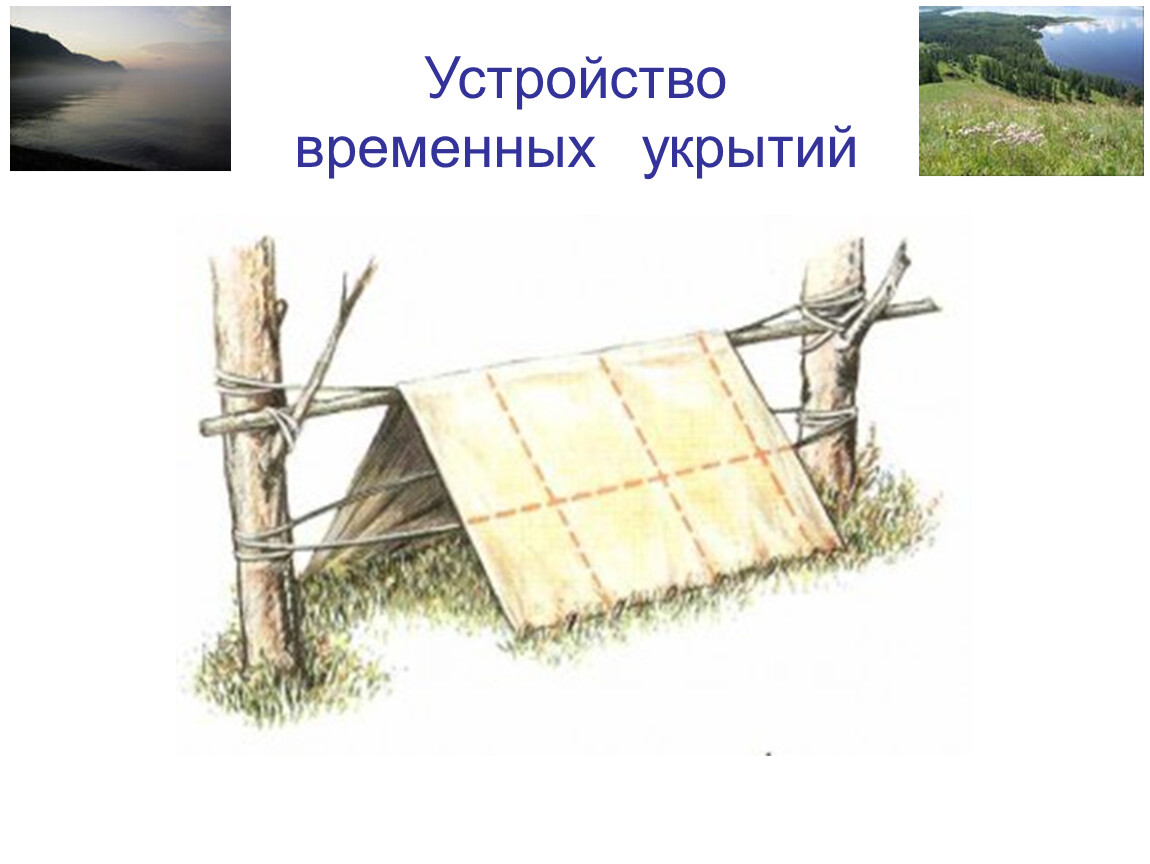 Устройство временных укрытий